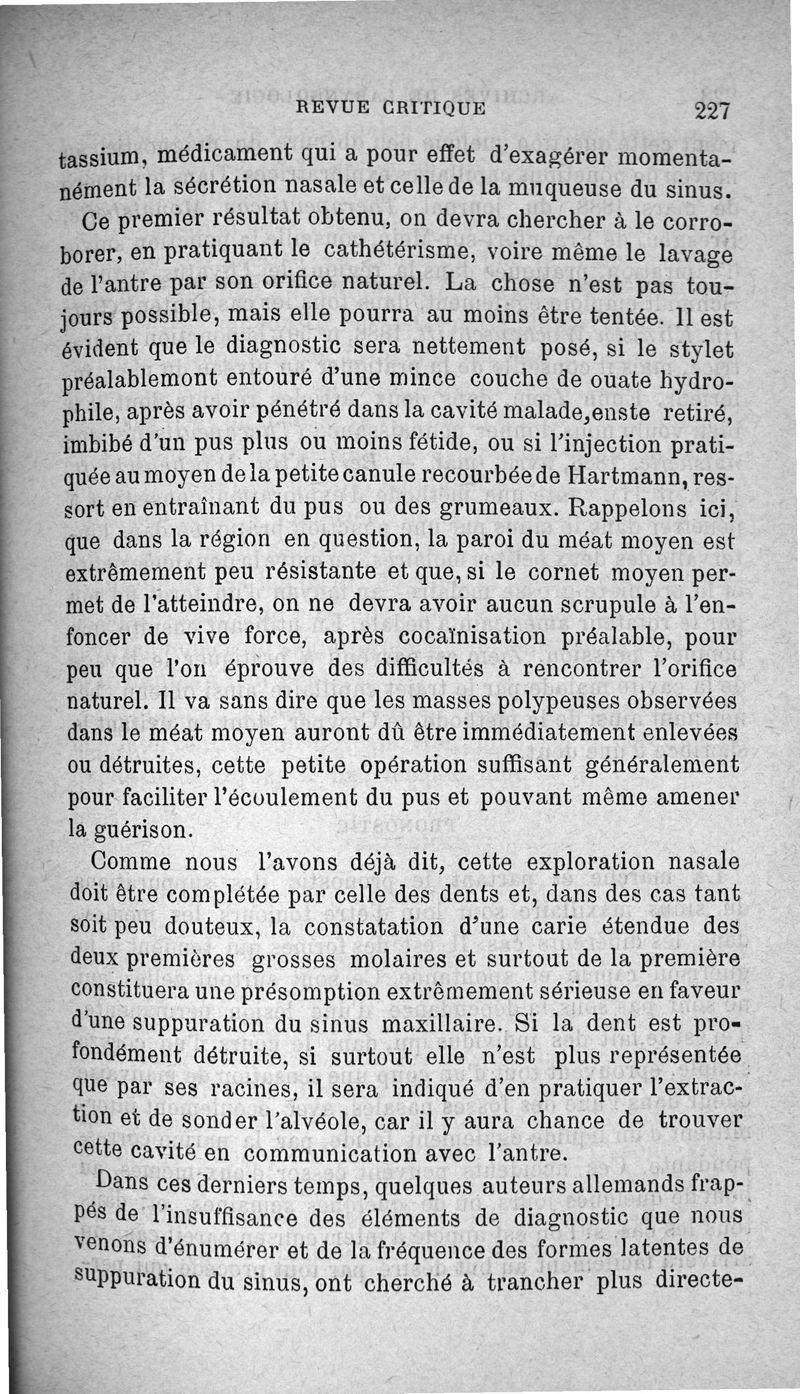 REVUE CRITIQUE 227

tassium, médicament qui a pour effet d'exagérer momentanément la sécrétion nasale et celle de la muqueuse du sinus.

Ce premier résultat obtenu, on devra chercher à le corroborer, en pratiquant le cathétérisme, voire même le lavage de l'antre par son orifice naturel. La chose n'est pas toujours possible, mais elle pourra au moins être tentée. Il est évident que le diagnostic sera nettement posé, si le stylet préalablemont entouré d'une mince couche de ouate hydrophile, après avoir pénétré dans la cavité malade,enste retiré, imbibé d'un pus plus ou moins fétide, ou si l'injection pratiquée au moyen de la petite canule recourbée de Hartmann, ressort en entraînant du pus ou des grumeaux. Rappelons ici, que dans la région en question, la paroi du méat moyen est extrêmement peu résistante et que, si le cornet moyen permet de l'atteindre, on ne devra avoir aucun scrupule à l'enfoncer de vive force, après cocaïnisation préalable, pour peu que l'on éprouve des difficultés à rencontrer l'orifice naturel. Il va sans dire que les masses polypeuses observées dans le méat moyen auront dû être immédiatement enlevées ou détruites, cette petite opération suffisant généralement pour faciliter l'écoulement du pus et pouvant même amener la guérison.

Comme nous l'avons déjà dit, cette exploration nasale doit être complétée par celle des dents et, dans des cas tant soit peu douteux, la constatation d'une carie étendue des deux premières grosses molaires et surtout de la première constituera une présomption extrêmement sérieuse en faveur d'une suppuration du sinus maxillaire. Si la dent est profondément détruite, si surtout elle n'est plus représentée que par ses racines, il sera indiqué d'en pratiquer l'extraction et de sonder l'alvéole, car il y aura chance de trouver cette cavité en communication avec l'antre.

Dans ces derniers temps, quelques auteurs allemands frappés de l'insuffisance des éléments de diagnostic que nous venons d'énumérer et de la fréquence des formes latentes de suppuration du sinus, ont cherché à trancher plus directe-